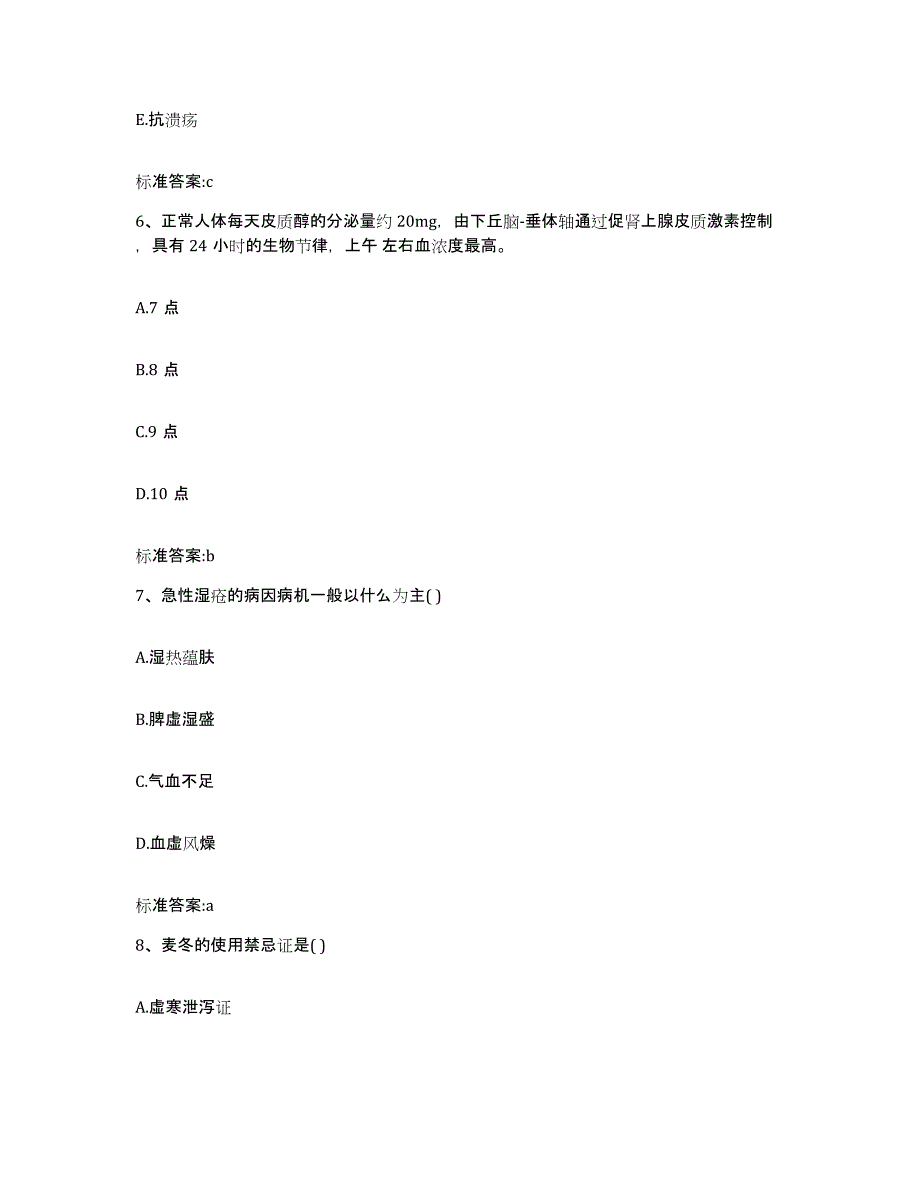 E.抗溃疡

标准答案:c

6、正常人体每天皮质醇的分泌量约 20mg，由下丘脑-垂体轴通过促肾上腺皮质激素控制，具有 24 小时的生物节律，上午 左右血浓度最高。

A.7 点

B.8 点

C.9 点

D.10 点

标准答案:b

7、急性湿疮的病因病机一般以什么为主( )

A.湿热蕴肤

B.脾虚湿盛

C.气血不足

D.血虚风燥

标准答案:a

8、麦冬的使用禁忌证是( )

A.虚寒泄泻证